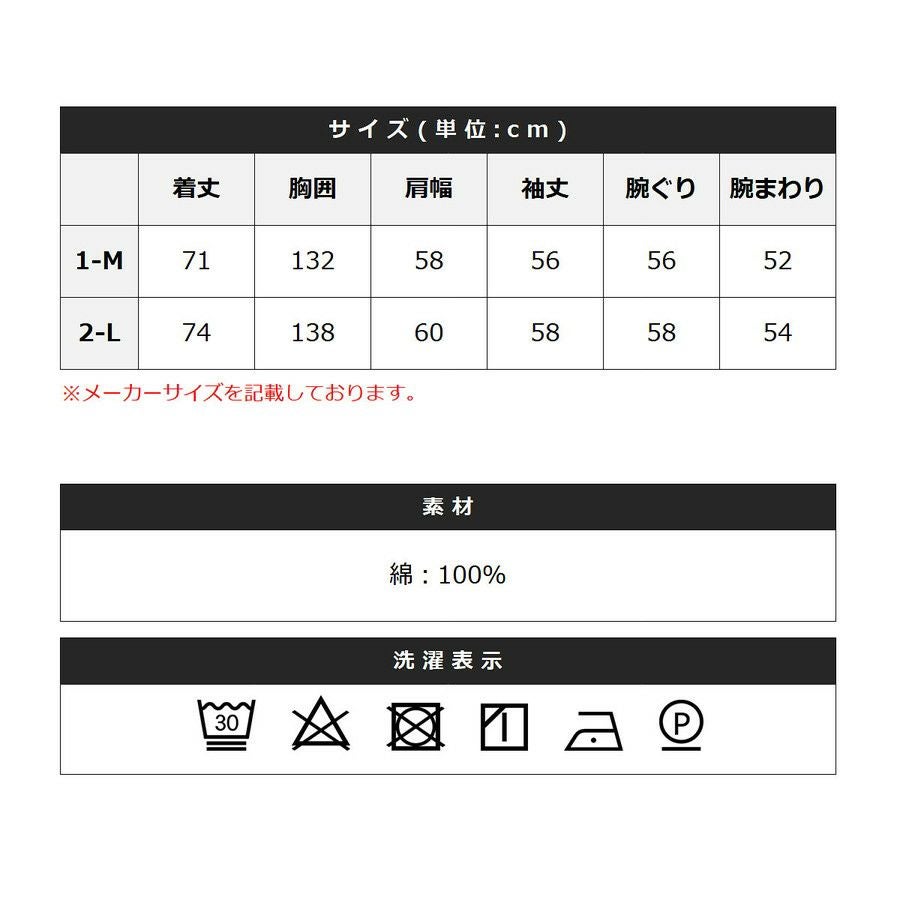 サイズ(単位:cm)

|  | 着丈 | 胸囲 | 肩幅 | 袖丈 | 腕ぐり | 腕まわり |
|---|---|---|---|---|---|---|
| 1-M | 71 | 132 | 58 | 56 | 56 | 52 |
| 2-L | 74 | 138 | 60 | 58 | 58 | 54 |

※メーカーサイズを記載しております。

素材

綿:100%

洗濯表示

30

P